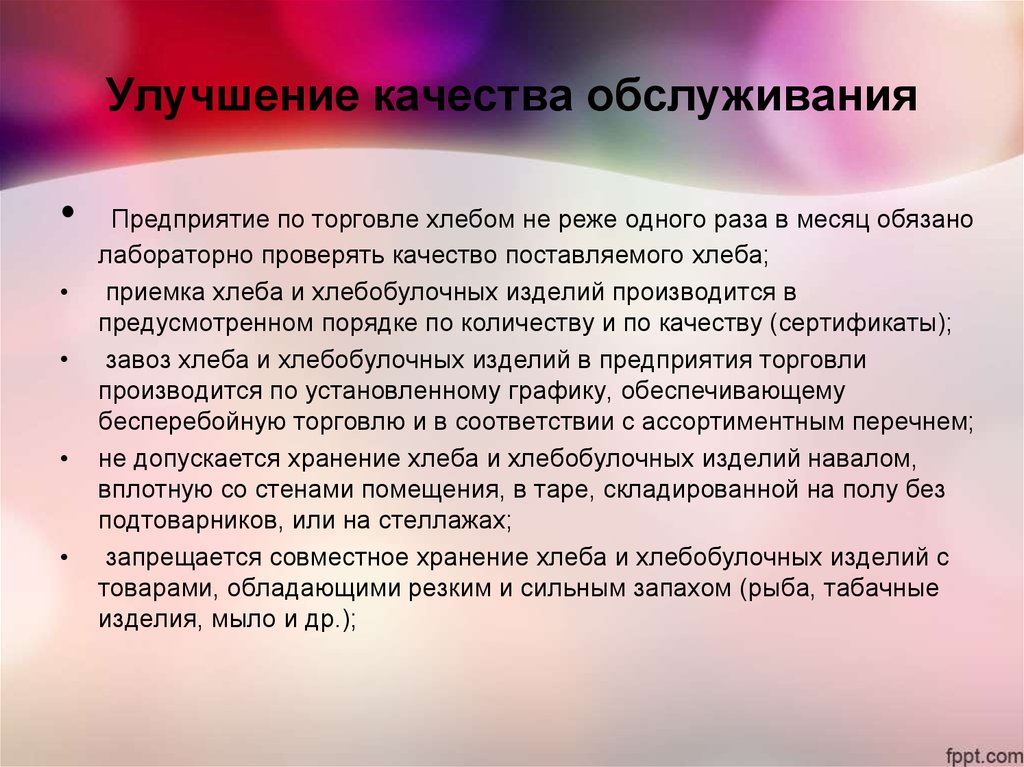 Улучшение качества обслуживания

• Предприятие по торговле хлебом не реже одного раза в месяц обязано лабораторно проверять качество поставляемого хлеба;

• приемка хлеба и хлебобулочных изделий производится в предусмотренном порядке по количеству и по качеству (сертификаты);

• завоз хлеба и хлебобулочных изделий в предприятия торговли производится по установленному графику, обеспечивающему бесперебойную торговлю и в соответствии с ассортиментным перечнем;

• не допускается хранение хлеба и хлебобулочных изделий навалом, вплотную со стенами помещения, в таре, складированной на полу без подтоварников, или на стеллажах;

• запрещается совместное хранение хлеба и хлебобулочных изделий с товарами, обладающими резким и сильным запахом (рыба, табачные изделия, мыло и др.);

fppt.com